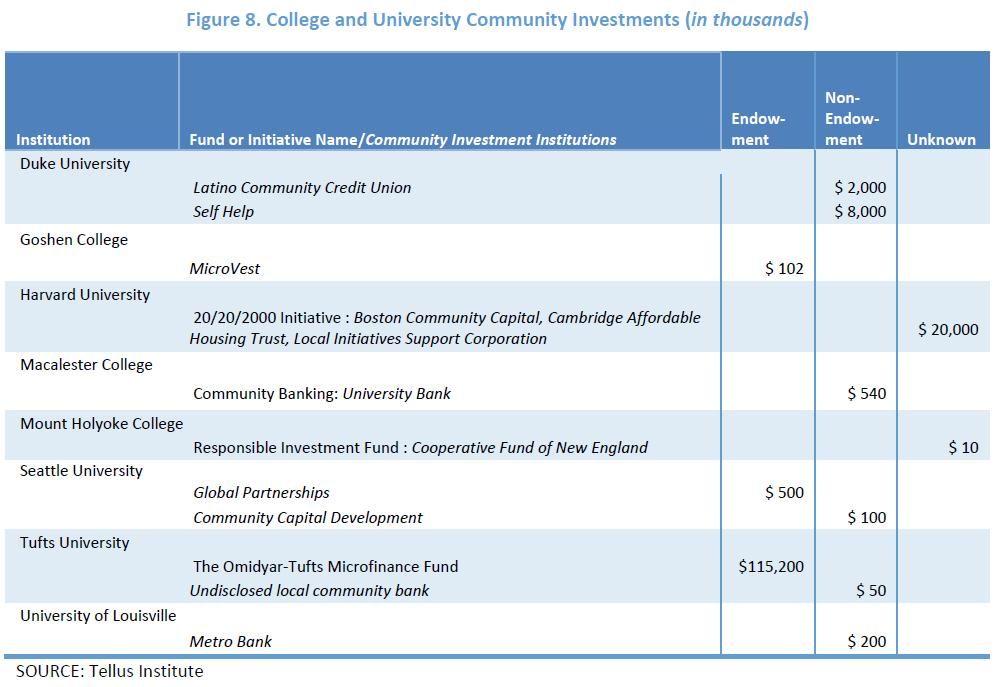 Figure 8. College and University Community Investments (in thousands)

| Institution | Fund or Initiative Name/Community Investment Institutions | Endowment | Non-Endowment | Unknown |
|---|---|---|---|---|
| Duke University | | | | |
| | Latino Community Credit Union | | \$ 2,000 | |
| | Self Help | | \$ 8,000 | |
| Goshen College | | | | |
| | MicroVest | \$ 102 | | |
| Harvard University | | | | |
| | 20/20/2000 Initiative : Boston Community Capital, Cambridge Affordable Housing Trust, Local Initiatives Support Corporation | | | \$ 20,000 |
| Macalester College | | | | |
| | Community Banking: University Bank | | \$ 540 | |
| Mount Holyoke College | | | | |
| | Responsible Investment Fund : Cooperative Fund of New England | | | \$ 10 |
| Seattle University | | | | |
| | Global Partnerships | \$ 500 | | |
| | Community Capital Development | | \$ 100 | |
| Tufts University | | | | |
| | The Omidyar-Tufts Microfinance Fund | \$115,200 | | |
| | Undisclosed local community bank | | \$ 50 | |
| University of Louisville | | | | |
| | Metro Bank | | \$ 200 | |

SOURCE: Tellus Institute